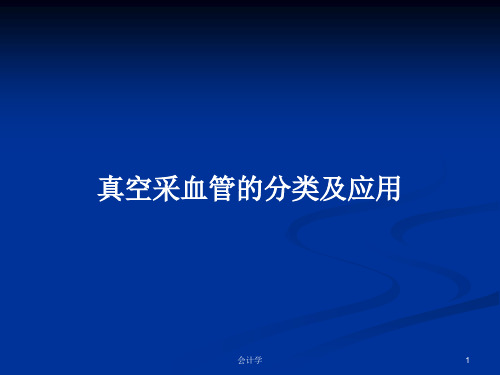 真空采血管的分类及应用

会计学

1